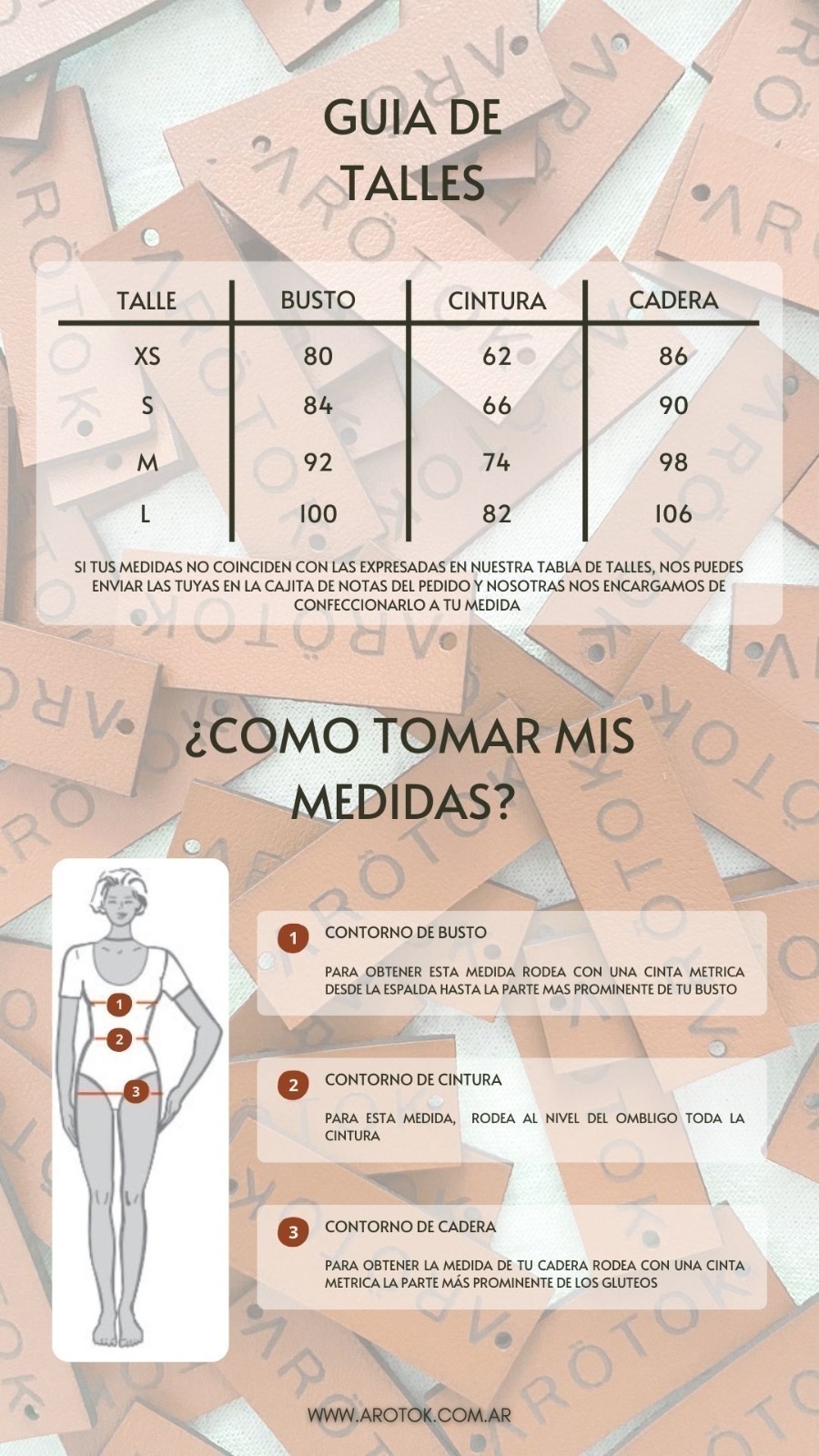 GUIA DE TALLES

| TALLE | BUSTO | CINTURA | CADERA |
|---|---|---|---|
| XS | 80 | 62 | 86 |
| S | 84 | 66 | 90 |
| M | 92 | 74 | 98 |
| L | 100 | 82 | 106 |

SI TUS MEDIDAS NO COINCIDEN CON LAS EXPRESADAS EN NUESTRA TABLA DE TALLES, NOS PUEDES ENVIAR LAS TUYAS EN LA CAJITA DE NOTAS DEL PEDIDO Y NOSOTRAS NOS ENCARGAMOS DE CONFECCIONARLO A TU MEDIDA

¿COMO TOMAR MIS MEDIDAS?

1
2
3

1 CONTORNO DE BUSTO

PARA OBTENER ESTA MEDIDA RODEA CON UNA CINTA METRICA DESDE LA ESPALDA HASTA LA PARTE MAS PROMINENTE DE TU BUSTO

2 CONTORNO DE CINTURA

PARA ESTA MEDIDA, RODEA AL NIVEL DEL OMBLIGO TODA LA CINTURA

3 CONTORNO DE CADERA

PARA OBTENER LA MEDIDA DE TU CADERA RODEA CON UNA CINTA METRICA LA PARTE MÁS PROMINENTE DE LOS GLUTEOS

WWW.AROTOK.COM.AR